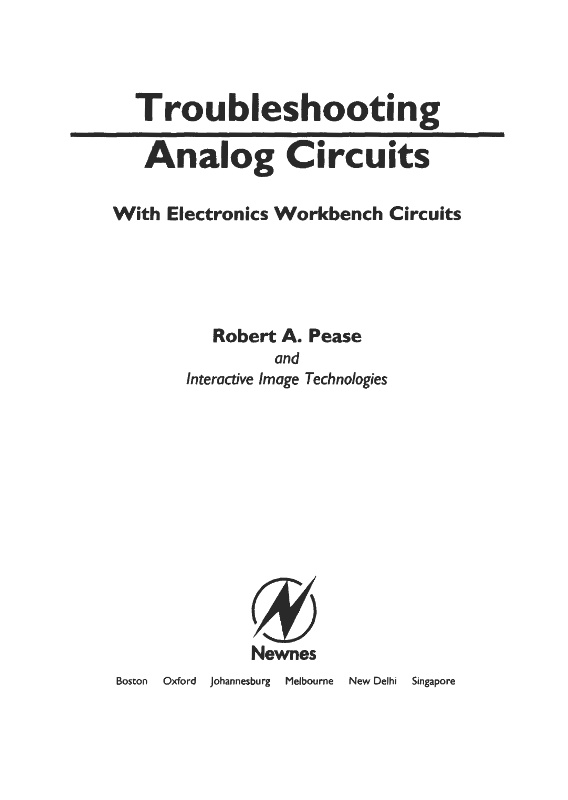 Troubleshooting
Analog Circuits

With Electronics Workbench Circuits

Robert A. Pease
and
Interactive Image Technologies

Newnes

Boston Oxford Johannesburg Melbourne New Delhi Singapore